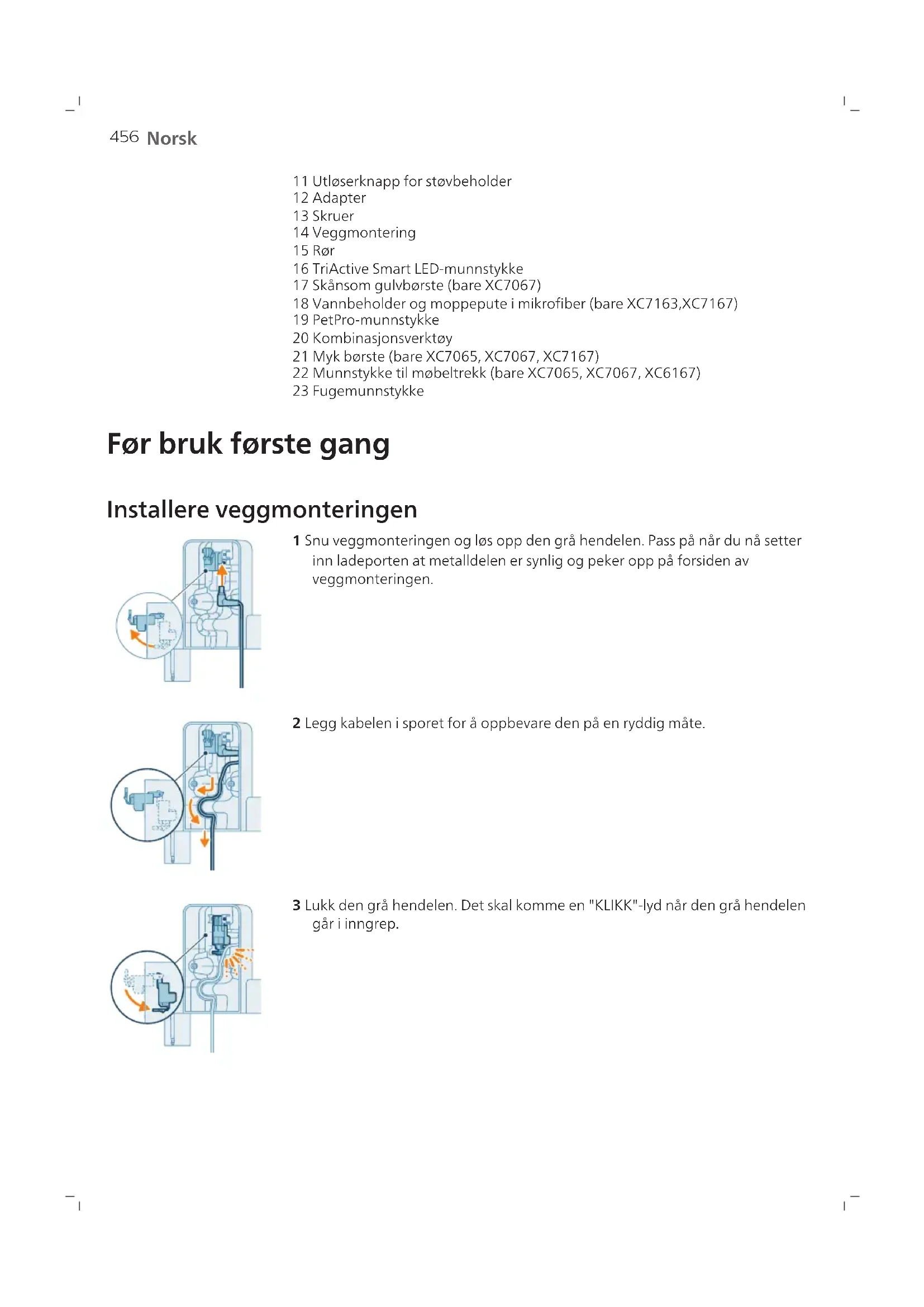 456 Norsk

11 Utløserknapp for støvbeholder
12 Adapter
13 Skruer
14 Veggmontering
15 Rør
16 TriActive Smart LED-munnstykke
17 Skånsom gulvbørste (bare XC7067)
18 Vannbeholder og moppepute i mikrofiber (bare XC7163,XC7167)
19 PetPro-munnstykke
20 Kombinasjonsverktøy
21 Myk børste (bare XC7065, XC7067, XC7167)
22 Munnstykke til møbeltrekk (bare XC7065, XC7067, XC6167)
23 Fugemunnstykke

Før bruk første gang

Installere veggmonteringen

1 Snu veggmonteringen og løs opp den grå hendelen. Pass på når du nå setter inn ladeporten at metalldelen er synlig og peker opp på forsiden av veggmonteringen.

2 Legg kabelen i sporet for å oppbevare den på en ryddig måte.

3 Lukk den grå hendelen. Det skal komme en "KLIKK"-lyd når den grå hendelen går i inngrep.